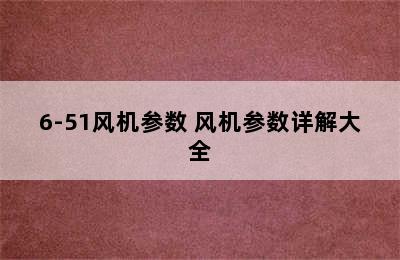 6-51风机参数 风机参数详解大全